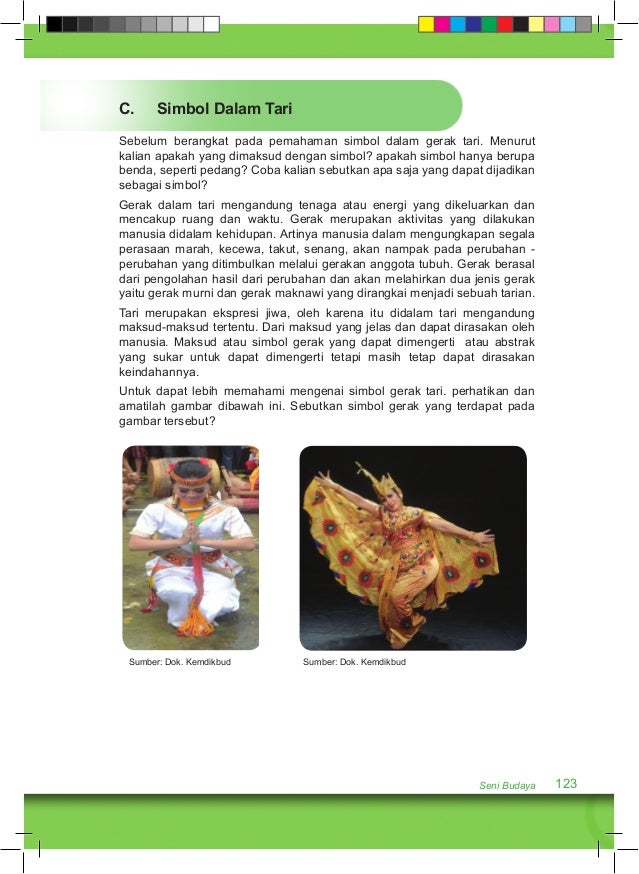 C. Simbol Dalam Tari

Sebelum berangkat pada pemahaman simbol dalam gerak tari. Menurut kalian apakah yang dimaksud dengan simbol? apakah simbol hanya berupa benda, seperti pedang? Coba kalian sebutkan apa saja yang dapat dijadikan sebagai simbol?

Gerak dalam tari mengandung tenaga atau energi yang dikeluarkan dan mencakup ruang dan waktu. Gerak merupakan aktivitas yang dilakukan manusia didalam kehidupan. Artinya manusia dalam mengungkapan segala perasaan marah, kecewa, takut, senang, akan nampak pada perubahan - perubahan yang ditimbulkan melalui gerakan anggota tubuh. Gerak berasal dari pengolahan hasil dari perubahan dan akan melahirkan dua jenis gerak yaitu gerak murni dan gerak maknawi yang dirangkai menjadi sebuah tarian.

Tari merupakan ekspresi jiwa, oleh karena itu didalam tari mengandung maksud-maksud tertentu. Dari maksud yang jelas dan dapat dirasakan oleh manusia. Maksud atau simbol gerak yang dapat dimengerti atau abstrak yang sukar untuk dapat dimengerti tetapi masih tetap dapat dirasakan keindahannya.

Untuk dapat lebih memahami mengenai simbol gerak tari. perhatikan dan amatilah gambar dibawah ini. Sebutkan simbol gerak yang terdapat pada gambar tersebut?

Sumber: Dok. Kemdikbud

Sumber: Dok. Kemdikbud

Seni Budaya 123